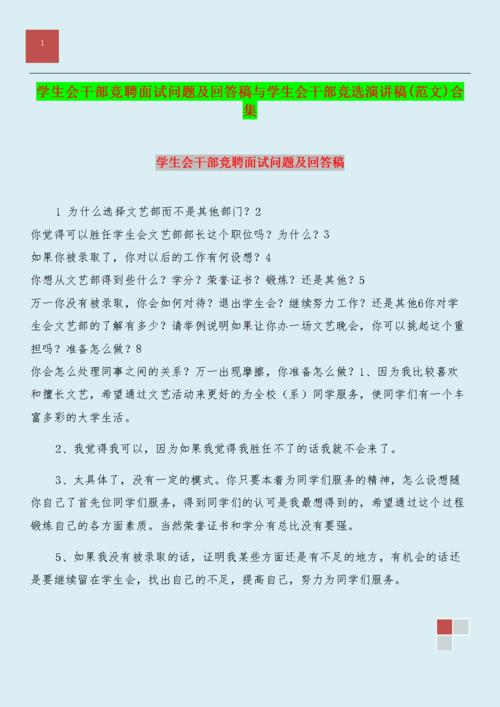 1

学生会干部竞聘面试问题及回答稿与学生会干部竞选演讲稿(范文)合集

学生会干部竞聘面试问题及回答稿

1 为什么选择文艺部而不是其他部门？2
你觉得可以胜任学生会文艺部部长这个职位吗？为什么？3
如果你被录取了，你对以后的工作有何设想？4
你想从文艺部得到些什么？学分？荣誉证书？锻炼？还是其他？5
万一你没有被录取，你会如何对待？退出学生会？继续努力工作？还是其他6你对学生会文艺部的了解有多少？请举例说明如果让你办一场文艺晚会，你可以挑起这个重担吗？准备怎么做？8
你会怎么处理同事之间的关系？万一出现摩擦，你准备怎么做？1、因为我比较喜欢和擅长文艺，希望通过文艺活动来更好的为全校（系）同学服务，使同学们有一个丰富多彩的大学生活。

2、我觉得我可以，因为如果我觉得我胜任不了的话我就不会来了。

3、太具体了，没有一定的模式。你只要本着为同学们服务的精神，怎么设想随你自己了首先位同学们服务，得到同学们的认可是我最想得到的，希望通过这个过程锻炼自己的各方面素质。当然荣誉证书和学分有总比没有要强。

5、如果我没有被录取的话，证明我某些方面还是有不足的地方，有机会的话还是要继续留在学生会，找出自己的不足，提高自己，努力为同学们服务。